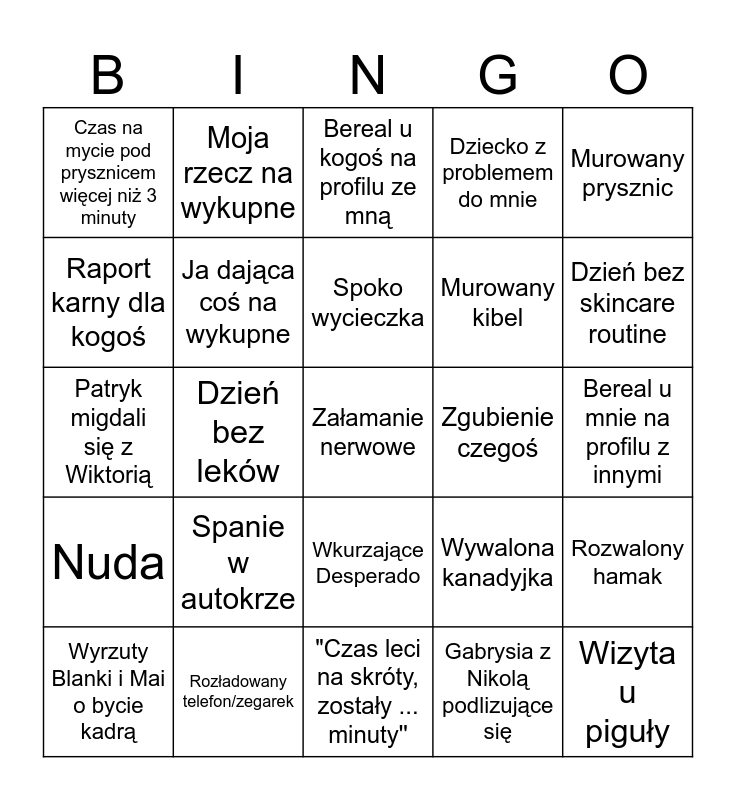 | B | I | N | G | O |
|---|---|---|---|---|
| Czas na mycie pod prysznicem więcej niż 3 minuty | Moja rzecz na wykupne | Bereal u kogoś na profilu ze mną | Dziecko z problemem do mnie | Murowany prysznic |
| Raport karny dla kogoś | Ja dająca coś na wykupne | Spoko wycieczka | Murowany kibel | Dzień bez skincare routine |
| Patryk migdali się z Wiktorią | Dzień bez leków | Załamanie nerwowe | Zgubienie czegoś | Bereal u mnie na profilu z innymi |
| Nuda | Spanie w autokrze | Wkurzające Desperado | Wywalona kanadyjka | Rozwalony hamak |
| Wyrzuty Blanki i Mai o bycie kadrą | Rozładowany telefon/zegarek | "Czas leci na skróty, zostały ... minuty" | Gabrysia z Nikolą podlizujące się | Wizyta u piguły |